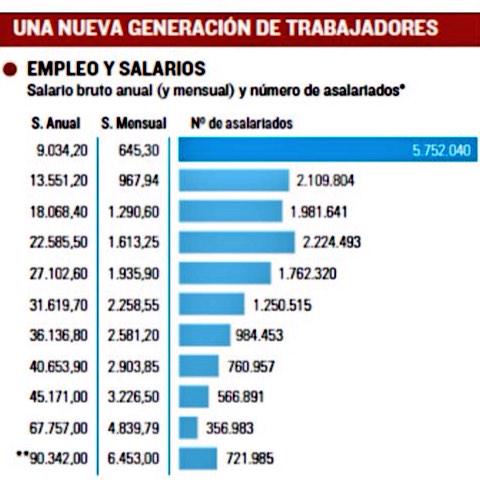 UNA NUEVA GENERACIÓN DE TRABAJADORES

EMPLEO Y SALARIOS

Salario bruto anual (y mensual) y número de asalariados*

| S. Anual | S. Mensual | Nº de asalariados |
|---|---|---|
| 9.034,20 | 645,30 | 5.752.040 |
| 13.551,20 | 967,94 | 2.109.804 |
| 18.068,40 | 1.290,60 | 1.981.641 |
| 22.585,50 | 1.613,25 | 2.224.493 |
| 27.102,60 | 1.935,90 | 1.762.320 |
| 31.619,70 | 2.258,55 | 1.250.515 |
| 36.136,80 | 2.581,20 | 984.453 |
| 40.653,90 | 2.903,85 | 760.957 |
| 45.171,00 | 3.226,50 | 566.891 |
| 67.757,00 | 4.839,79 | 356.983 |
| **90.342,00 | 6.453,00 | 721.985 |